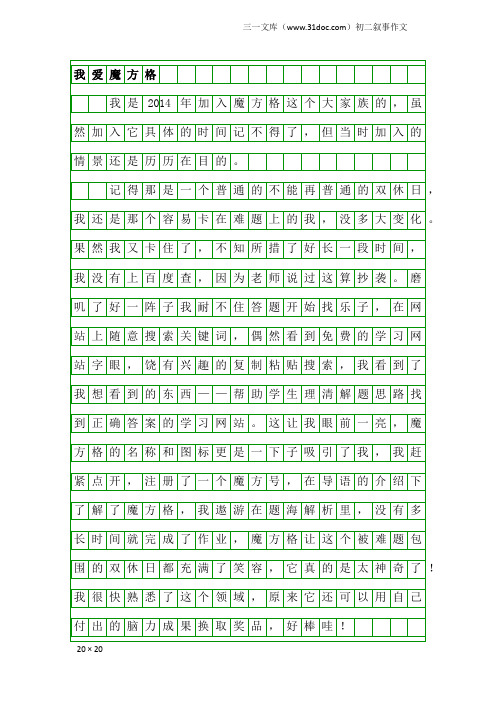 三一文库（www.31doc.com）初二叙事作文

我爱魔方格

我是2014年加入魔方格这个大家族的，虽然加入它具体的时间记不得了，但当时加入的情景还是历历在目的。

记得那是一个普通的不能再普通的双休日，我还是那个容易卡在难题上的我，没多大变化。果然我又卡住了，不知所措了好长一段时间，我没有上百度查，因为老师说过这算抄袭。磨叽了好一阵子我耐不住答题开始找乐子，在网站上随意搜索关键词，偶然看到免费的学习网站字眼，饶有兴趣的复制粘贴搜索，我看到了我想看到的东西——帮助学生理清解题思路找到正确答案的学习网站。这让我眼前一亮，魔方格的名称和图标更是一下子吸引了我，我赶紧点开，注册了一个魔方号，在导语的介绍下了解了魔方格，我遨游在题海解析里，没有多长时间就完成了作业，魔方格让这个被难题包围的双休日都充满了笑容，它真的是太神奇了！我很快熟悉了这个领域，原来它还可以用自己付出的脑力成果换取奖品，好棒哇！

20×20